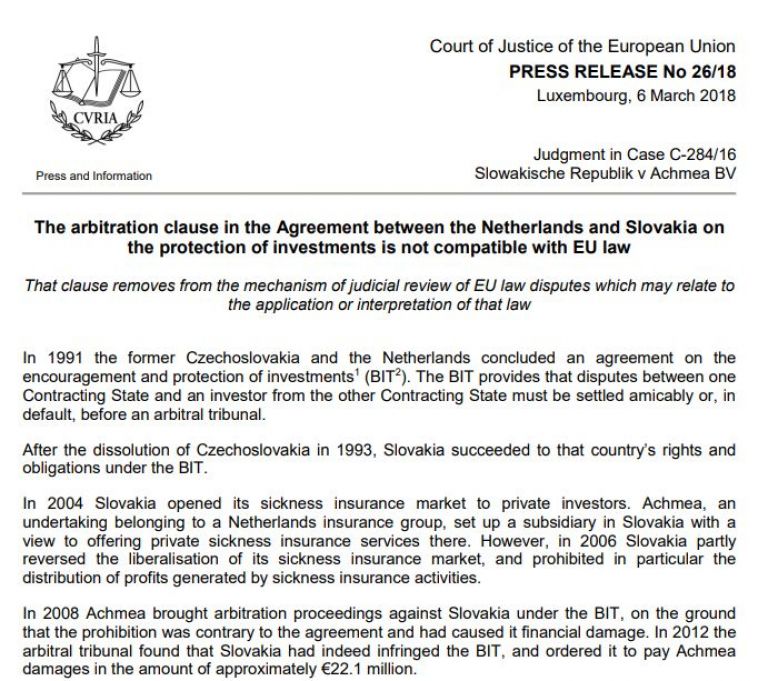 CVRIA

Press and Information

Court of Justice of the European Union
PRESS RELEASE No 26/18
Luxembourg, 6 March 2018

Judgment in Case C-284/16
Slowakische Republik v Achmea BV

The arbitration clause in the Agreement between the Netherlands and Slovakia on the protection of investments is not compatible with EU law

That clause removes from the mechanism of judicial review of EU law disputes which may relate to the application or interpretation of that law

In 1991 the former Czechoslovakia and the Netherlands concluded an agreement on the encouragement and protection of investments$^1$ (BIT$^2$). The BIT provides that disputes between one Contracting State and an investor from the other Contracting State must be settled amicably or, in default, before an arbitral tribunal.

After the dissolution of Czechoslovakia in 1993, Slovakia succeeded to that country's rights and obligations under the BIT.

In 2004 Slovakia opened its sickness insurance market to private investors. Achmea, an undertaking belonging to a Netherlands insurance group, set up a subsidiary in Slovakia with a view to offering private sickness insurance services there. However, in 2006 Slovakia partly reversed the liberalisation of its sickness insurance market, and prohibited in particular the distribution of profits generated by sickness insurance activities.

In 2008 Achmea brought arbitration proceedings against Slovakia under the BIT, on the ground that the prohibition was contrary to the agreement and had caused it financial damage. In 2012 the arbitral tribunal found that Slovakia had indeed infringed the BIT, and ordered it to pay Achmea damages in the amount of approximately €22.1 million.